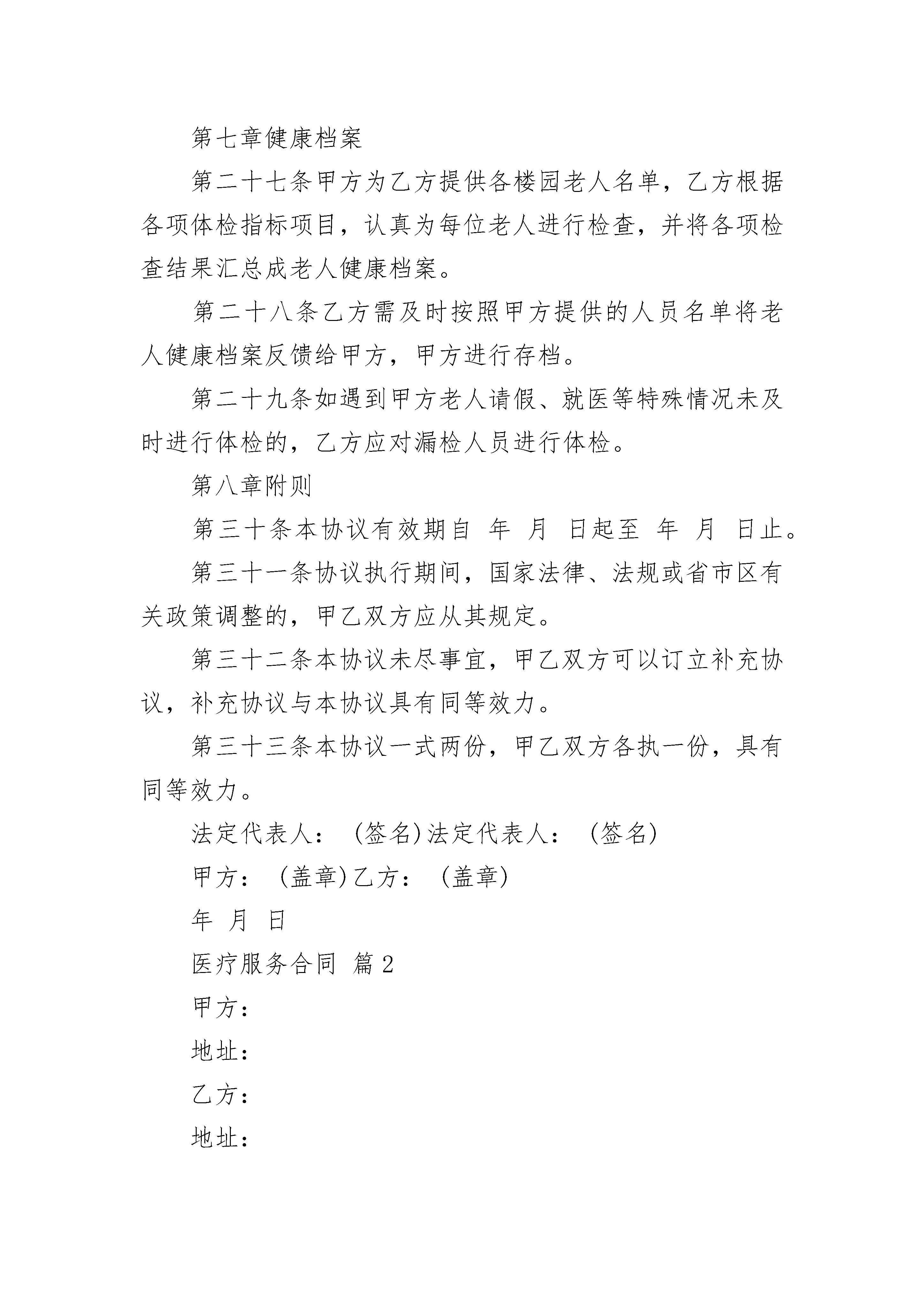 第七章健康档案

第二十七条甲方为乙方提供各楼园老人名单，乙方根据各项体检指标项目，认真为每位老人进行检查，并将各项检查结果汇总成老人健康档案。

第二十八条乙方需及时按照甲方提供的人员名单将老人健康档案反馈给甲方，甲方进行存档。

第二十九条如遇到甲方老人请假、就医等特殊情况未及时进行体检的，乙方应对漏检人员进行体检。

第八章附则

第三十条本协议有效期自 年 月 日起至 年 月 日止。

第三十一条协议执行期间，国家法律、法规或省市区有关政策调整的，甲乙双方应从其规定。

第三十二条本协议未尽事宜，甲乙双方可以订立补充协议，补充协议与本协议具有同等效力。

第三十三条本协议一式两份，甲乙双方各执一份，具有同等效力。

法定代表人：(签名)法定代表人：(签名)

甲方：(盖章)乙方：(盖章)

年 月 日

医疗服务合同 篇2

甲方：

地址：

乙方：

地址：